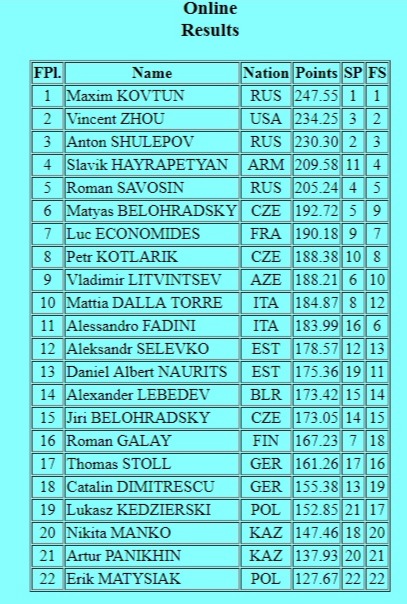 Online
Results

| FPl. | Name | Nation | Points | SP | FS |
|---|---|---|---|---|---|
| 1 | Maxim KOVTUN | RUS | 247.55 | 1 | 1 |
| 2 | Vincent ZHOU | USA | 234.25 | 3 | 2 |
| 3 | Anton SHULEPOV | RUS | 230.30 | 2 | 3 |
| 4 | Slavik HAYRAPETYAN | ARM | 209.58 | 11 | 4 |
| 5 | Roman SAVOSIN | RUS | 205.24 | 4 | 5 |
| 6 | Matyas BELOHRADSKY | CZE | 192.72 | 5 | 9 |
| 7 | Luc ECONOMIDES | FRA | 190.18 | 9 | 7 |
| 8 | Petr KOTLARIK | CZE | 188.38 | 10 | 8 |
| 9 | Vladimir LITVINTSEV | AZE | 188.21 | 6 | 10 |
| 10 | Mattia DALLA TORRE | ITA | 184.87 | 8 | 12 |
| 11 | Alessandro FADINI | ITA | 183.99 | 16 | 6 |
| 12 | Aleksandr SELEVKO | EST | 178.57 | 12 | 13 |
| 13 | Daniel Albert NAURITS | EST | 175.36 | 19 | 11 |
| 14 | Alexander LEBEDEV | BLR | 173.42 | 15 | 14 |
| 15 | Jiri BELOHRADSKY | CZE | 173.05 | 14 | 15 |
| 16 | Roman GALAY | FIN | 167.23 | 7 | 18 |
| 17 | Thomas STOLL | GER | 161.26 | 17 | 16 |
| 18 | Catalin DIMITRESCU | GER | 155.38 | 13 | 19 |
| 19 | Lukasz KEDZIERSKI | POL | 152.85 | 21 | 17 |
| 20 | Nikita MANKO | KAZ | 147.46 | 18 | 20 |
| 21 | Artur PANIKHIN | KAZ | 137.93 | 20 | 21 |
| 22 | Erik MATYSIAK | POL | 127.67 | 22 | 22 |